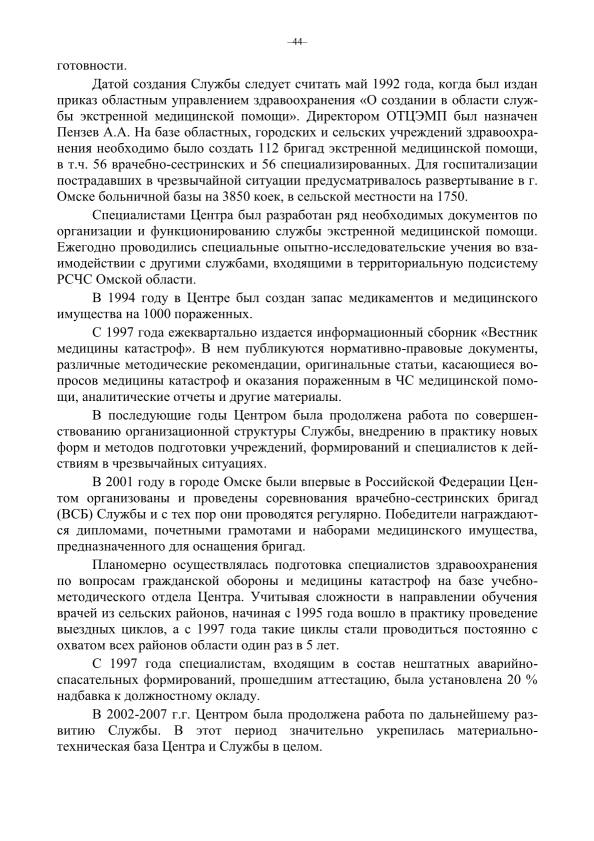 –44–

готовности.

Датой создания Службы следует считать май 1992 года, когда был издан приказ областным управлением здравоохранения «О создании в области службы экстренной медицинской помощи». Директором ОТЦЭМП был назначен Пензев А.А. На базе областных, городских и сельских учреждений здравоохранения необходимо было создать 112 бригад экстренной медицинской помощи, в т.ч. 56 врачебно-сестринских и 56 специализированных. Для госпитализации пострадавших в чрезвычайной ситуации предусматривалось развертывание в г. Омске больничной базы на 3850 коек, в сельской местности на 1750.

Специалистами Центра был разработан ряд необходимых документов по организации и функционированию службы экстренной медицинской помощи. Ежегодно проводились специальные опытно-исследовательские учения во взаимодействии с другими службами, входящими в территориальную подсистему РСЧС Омской области.

В 1994 году в Центре был создан запас медикаментов и медицинского имущества на 1000 пораженных.

С 1997 года ежеквартально издается информационный сборник «Вестник медицины катастроф». В нем публикуются нормативно-правовые документы, различные методические рекомендации, оригинальные статьи, касающиеся вопросов медицины катастроф и оказания пораженным в ЧС медицинской помощи, аналитические отчеты и другие материалы.

В последующие годы Центром была продолжена работа по совершенствованию организационной структуры Службы, внедрению в практику новых форм и методов подготовки учреждений, формирований и специалистов к действиям в чрезвычайных ситуациях.

В 2001 году в городе Омске были впервые в Российской Федерации Центом организованы и проведены соревнования врачебно-сестринских бригад (ВСБ) Службы и с тех пор они проводятся регулярно. Победители награждаются дипломами, почетными грамотами и наборами медицинского имущества, предназначенного для оснащения бригад.

Планомерно осуществлялась подготовка специалистов здравоохранения по вопросам гражданской обороны и медицины катастроф на базе учебно-методического отдела Центра. Учитывая сложности в направлении обучения врачей из сельских районов, начиная с 1995 года вошло в практику проведение выездных циклов, а с 1997 года такие циклы стали проводиться постоянно с охватом всех районов области один раз в 5 лет.

С 1997 года специалистам, входящим в состав нештатных аварийно-спасательных формирований, прошедшим аттестацию, была установлена 20 % надбавка к должностному окладу.

В 2002-2007 г.г. Центром была продолжена работа по дальнейшему развитию Службы. В этот период значительно укрепилась материально-техническая база Центра и Службы в целом.